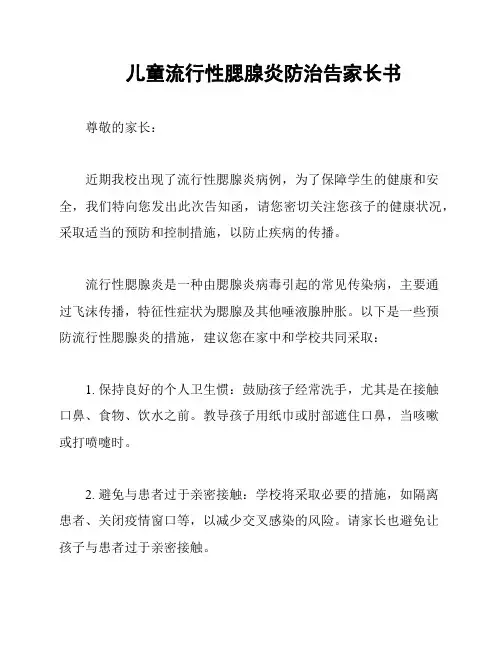 儿童流行性腮腺炎防治告家长书

尊敬的家长：

近期我校出现了流行性腮腺炎病例，为了保障学生的健康和安全，我们特向您发出此次告知函，请您密切关注您孩子的健康状况，采取适当的预防和控制措施，以防止疾病的传播。

流行性腮腺炎是一种由腮腺炎病毒引起的常见传染病，主要通过飞沫传播，特征性症状为腮腺及其他唾液腺肿胀。以下是一些预防流行性腮腺炎的措施，建议您在家中和学校共同采取：

1. 保持良好的个人卫生惯：鼓励孩子经常洗手，尤其是在接触口鼻、食物、饮水之前。教导孩子用纸巾或肘部遮住口鼻，当咳嗽或打喷嚏时。

2. 避免与患者过于亲密接触：学校将采取必要的措施，如隔离患者、关闭疫情窗口等，以减少交叉感染的风险。请家长也避免让孩子与患者过于亲密接触。